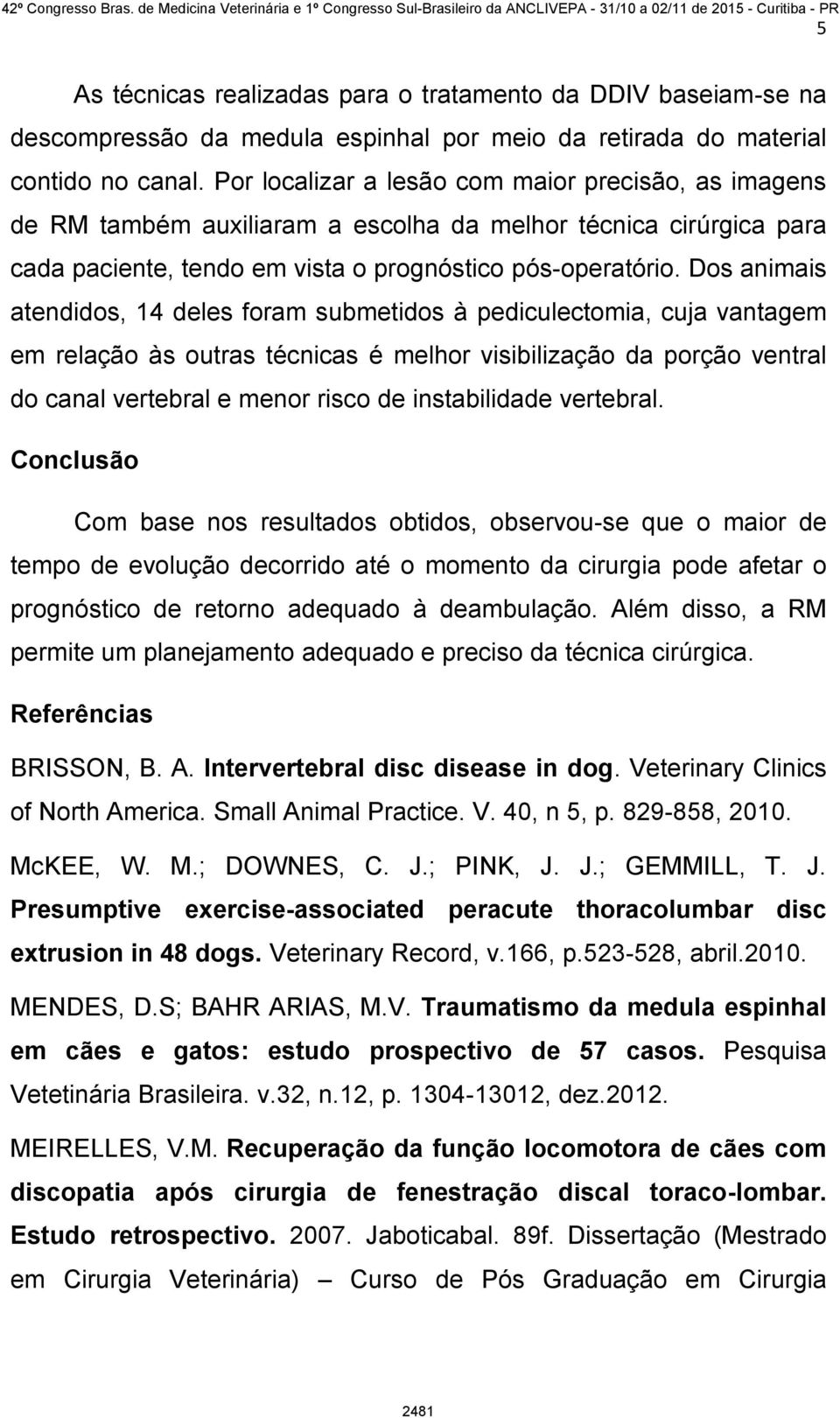 42º Congresso Bras. de Medicina Veterinária e 1º Congresso Sul-Brasileiro da ANCLIVEPA - 31/10 a 02/11 de 2015 - Curitiba - PR

5

As técnicas realizadas para o tratamento da DDIV baseiam-se na descompressão da medula espinhal por meio da retirada do material contido no canal. Por localizar a lesão com maior precisão, as imagens de RM também auxiliaram a escolha da melhor técnica cirúrgica para cada paciente, tendo em vista o prognóstico pós-operatório. Dos animais atendidos, 14 deles foram submetidos à pediculectomia, cuja vantagem em relação às outras técnicas é melhor visibilização da porção ventral do canal vertebral e menor risco de instabilidade vertebral.

Conclusão

Com base nos resultados obtidos, observou-se que o maior de tempo de evolução decorrido até o momento da cirurgia pode afetar o prognóstico de retorno adequado à deambulação. Além disso, a RM permite um planejamento adequado e preciso da técnica cirúrgica.

Referências

BRISSON, B. A. Intervertebral disc disease in dog. Veterinary Clinics of North America. Small Animal Practice. V. 40, n 5, p. 829-858, 2010.

McKEE, W. M.; DOWNES, C. J.; PINK, J. J.; GEMMILL, T. J. Presumptive exercise-associated peracute thoracolumbar disc extrusion in 48 dogs. Veterinary Record, v.166, p.523-528, abril.2010.

MENDES, D.S; BAHR ARIAS, M.V. Traumatismo da medula espinhal em cães e gatos: estudo prospectivo de 57 casos. Pesquisa Vetetinária Brasileira. v.32, n.12, p. 1304-13012, dez.2012.

MEIRELLES, V.M. Recuperação da função locomotora de cães com discopatia após cirurgia de fenestração discal toraco-lombar. Estudo retrospectivo. 2007. Jaboticabal. 89f. Dissertação (Mestrado em Cirurgia Veterinária) – Curso de Pós Graduação em Cirurgia

2481